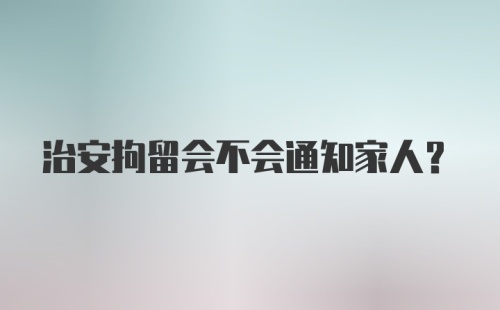 治安拘留会不会通知家人？